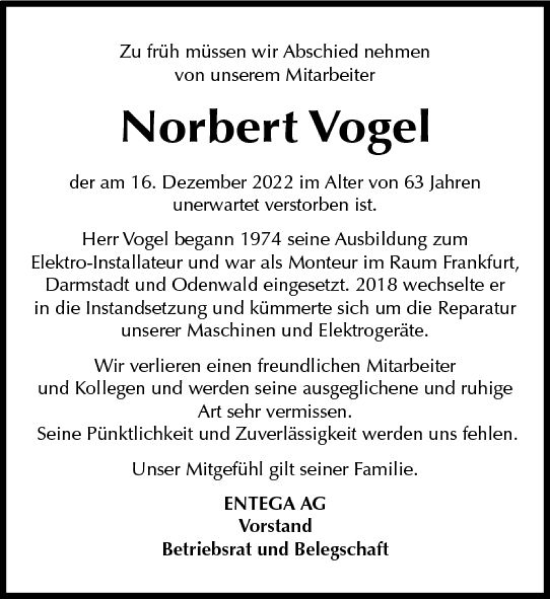 Zu früh müssen wir Abschied nehmen von unserem Mitarbeiter

Norbert Vogel

der am 16. Dezember 2022 im Alter von 63 Jahren unerwartet verstorben ist.

Herr Vogel begann 1974 seine Ausbildung zum Elektro-Installateur und war als Monteur im Raum Frankfurt, Darmstadt und Odenwald eingesetzt. 2018 wechselte er in die Instandsetzung und kümmerte sich um die Reparatur unserer Maschinen und Elektrogeräte.

Wir verlieren einen freundlichen Mitarbeiter und Kollegen und werden seine ausgeglichene und ruhige Art sehr vermissen.
Seine Pünktlichkeit und Zuverlässigkeit werden uns fehlen.

Unser Mitgefühl gilt seiner Familie.

ENTEGA AG
Vorstand
Betriebsrat und Belegschaft